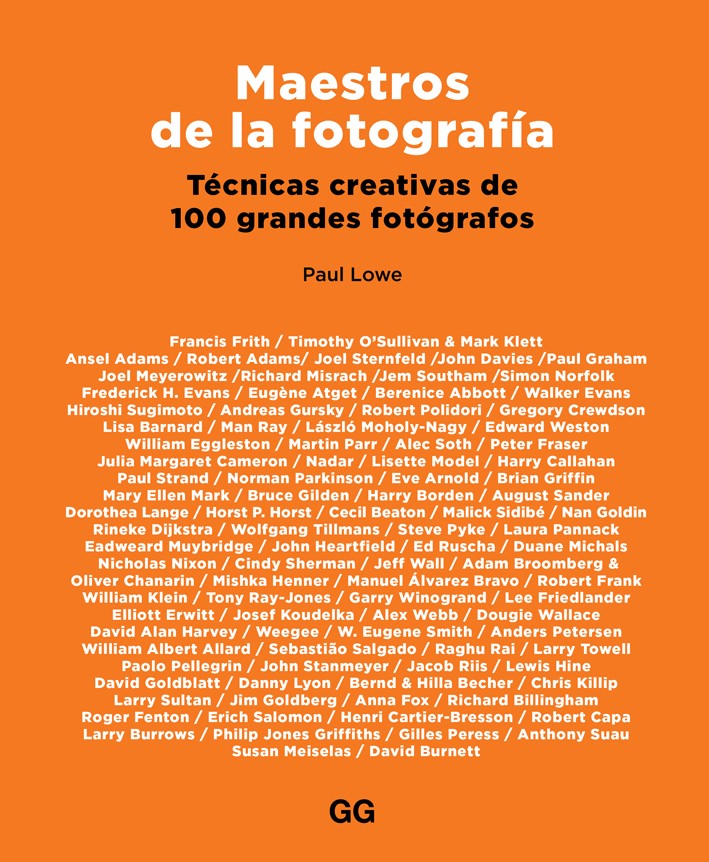 Maestros de la fotografía

Técnicas creativas de 100 grandes fotógrafos

Paul Lowe

Francis Frith / Timothy O'Sullivan & Mark Klett Ansel Adams / Robert Adams/ Joel Sternfeld /John Davies /Paul Graham Joel Meyerowitz /Richard Misrach /Jem Southam /Simon Norfolk Frederick H. Evans / Eugène Atget / Berenice Abbott / Walker Evans Hiroshi Sugimoto / Andreas Gursky / Robert Polidori / Gregory Crewdson Lisa Barnard / Man Ray / László Moholy-Nagy / Edward Weston William Eggleston / Martin Parr / Alec Soth / Peter Fraser Julia Margaret Cameron / Nadar / Lisette Model / Harry Callahan Paul Strand / Norman Parkinson / Eve Arnold / Brian Griffin Mary Ellen Mark / Bruce Gilden / Harry Borden / August Sander Dorothea Lange / Horst P. Horst / Cecil Beaton / Malick Sidibé / Nan Goldin Rineke Dijkstra / Wolfgang Tillmans / Steve Pyke / Laura Pannack Eadweard Muybridge / John Heartfield / Ed Ruscha / Duane Michals Nicholas Nixon / Cindy Sherman / Jeff Wall / Adam Broomberg & Oliver Chanarin / Mishka Henner / Manuel Álvarez Bravo / Robert Frank William Klein / Tony Ray-Jones / Garry Winogrand / Lee Friedlander Elliott Erwitt / Josef Koudelka / Alex Webb / Dougie Wallace David Alan Harvey / Weegee / W. Eugene Smith / Anders Petersen William Albert Allard / Sebastião Salgado / Raghu Rai / Larry Towell Paolo Pellegrin / John Stanmeyer / Jacob Riis / Lewis Hine David Goldblatt / Danny Lyon / Bernd & Hilla Becher / Chris Killip Larry Sultan / Jim Goldberg / Anna Fox / Richard Billingham Roger Fenton / Erich Salomon / Henri Cartier-Bresson / Robert Capa Larry Burrows / Philip Jones Griffiths / Gilles Peress / Anthony Suau Susan Meiselas / David Burnett

GG